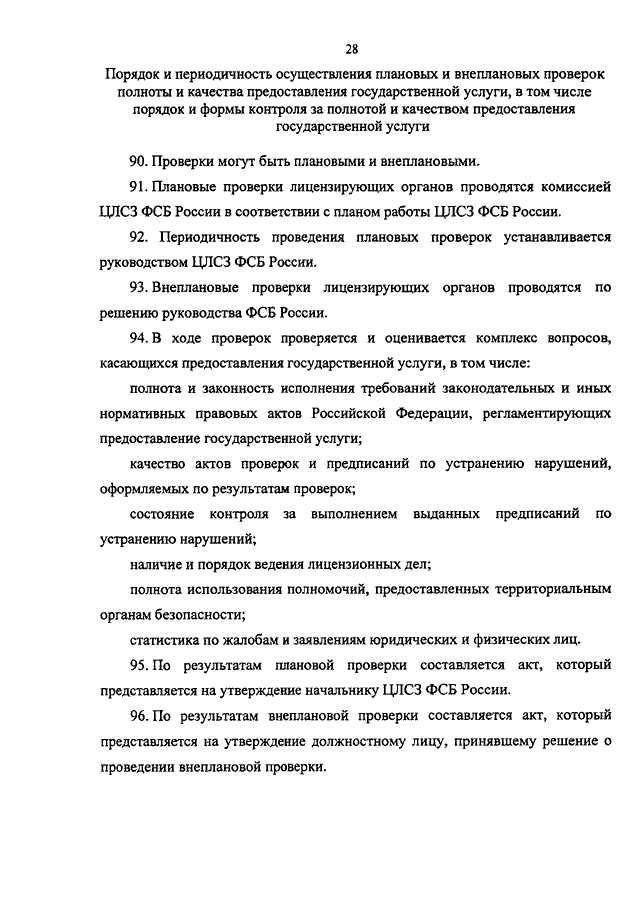 28

Порядок и периодичность осуществления плановых и внеплановых проверок полноты и качества предоставления государственной услуги, в том числе порядок и формы контроля за полнотой и качеством предоставления государственной услуги

90. Проверки могут быть плановыми и внеплановыми.

91. Плановые проверки лицензирующих органов проводятся комиссией ЦЛСЗ ФСБ России в соответствии с планом работы ЦЛСЗ ФСБ России.

92. Периодичность проведения плановых проверок устанавливается руководством ЦЛСЗ ФСБ России.

93. Внеплановые проверки лицензирующих органов проводятся по решению руководства ФСБ России.

94. В ходе проверок проверяется и оценивается комплекс вопросов, касающихся предоставления государственной услуги, в том числе:

полнота и законность исполнения требований законодательных и иных нормативных правовых актов Российской Федерации, регламентирующих предоставление государственной услуги;

качество актов проверок и предписаний по устранению нарушений, оформляемых по результатам проверок;

состояние контроля за выполнением выданных предписаний по устранению нарушений;

наличие и порядок ведения лицензионных дел;

полнота использования полномочий, предоставленных территориальным органам безопасности;

статистика по жалобам и заявлениям юридических и физических лиц.

95. По результатам плановой проверки составляется акт, который представляется на утверждение начальнику ЦЛСЗ ФСБ России.

96. По результатам внеплановой проверки составляется акт, который представляется на утверждение должностному лицу, принявшему решение о проведении внеплановой проверки.